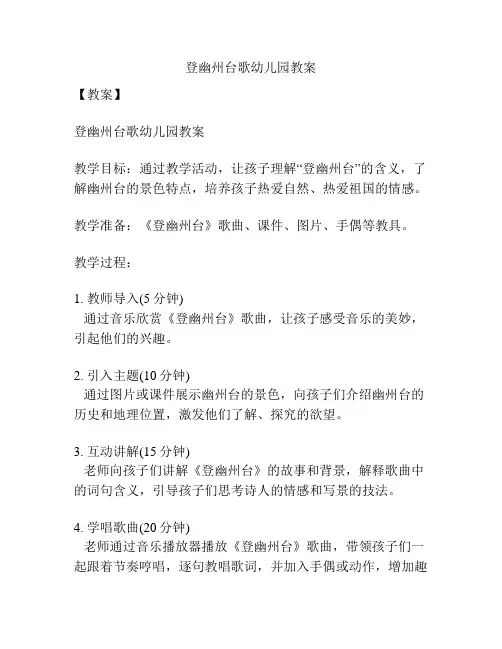 登幽州台歌幼儿园教案

【教案】

登幽州台歌幼儿园教案

教学目标：通过教学活动，让孩子理解“登幽州台”的含义，了解幽州台的景色特点，培养孩子热爱自然、热爱祖国的情感。

教学准备：《登幽州台》歌曲、课件、图片、手偶等教具。

教学过程：

1. 教师导入(5 分钟)
通过音乐欣赏《登幽州台》歌曲，让孩子感受音乐的美妙，引起他们的兴趣。

2. 引入主题(10 分钟)
通过图片或课件展示幽州台的景色，向孩子们介绍幽州台的历史和地理位置，激发他们了解、探究的欲望。

3. 互动讲解(15 分钟)
老师向孩子们讲解《登幽州台》的故事和背景，解释歌曲中的词句含义，引导孩子们思考诗人的情感和写景的技法。

4. 学唱歌曲(20 分钟)
老师通过音乐播放器播放《登幽州台》歌曲，带领孩子们一起跟着节奏哼唱，逐句教唱歌词，并加入手偶或动作，增加趣